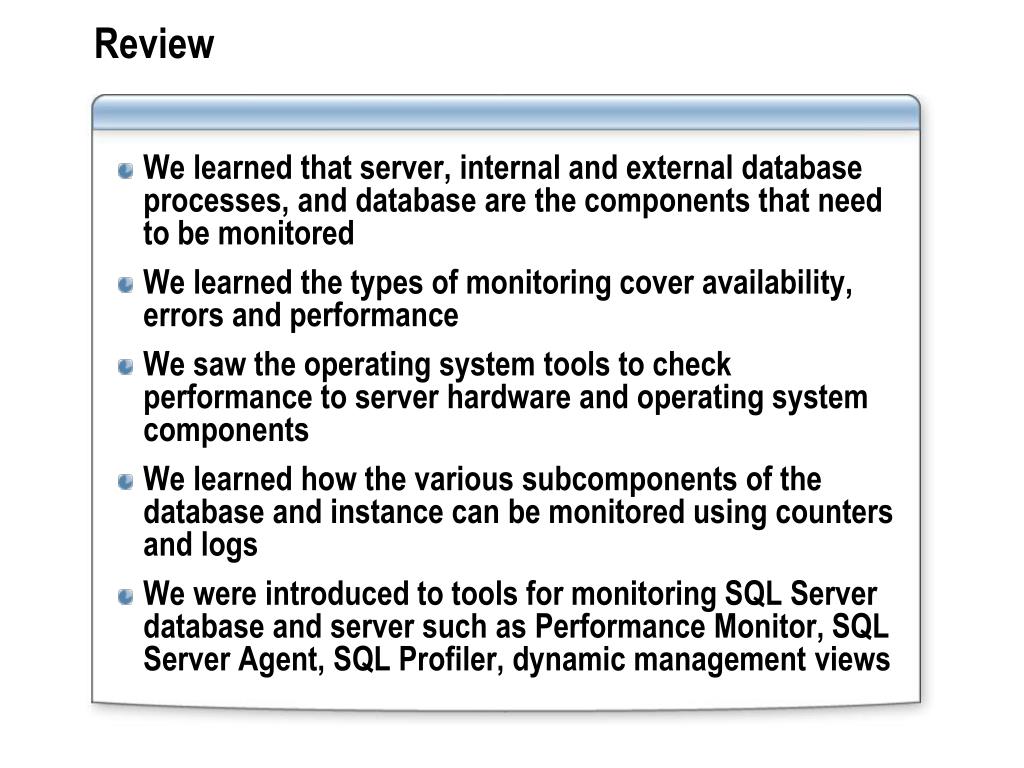 Review

We learned that server, internal and external database processes, and database are the components that need to be monitored

We learned the types of monitoring cover availability, errors and performance

We saw the operating system tools to check performance to server hardware and operating system components

We learned how the various subcomponents of the database and instance can be monitored using counters and logs

We were introduced to tools for monitoring SQL Server database and server such as Performance Monitor, SQL Server Agent, SQL Profiler, dynamic management views